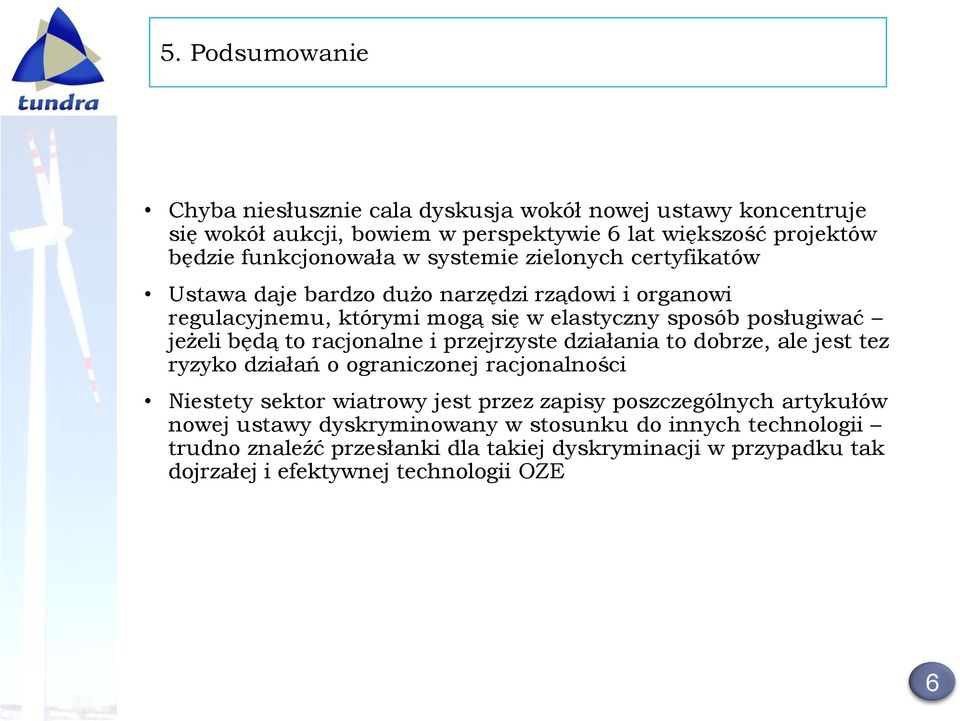 tundra

5. Podsumowanie

• Chyba niesłusznie cala dyskusja wokół nowej ustawy koncentruje się wokół aukcji, bowiem w perspektywie 6 lat większość projektów będzie funkcjonowała w systemie zielonych certyfikatów

• Ustawa daje bardzo dużo narzędzi rządowi i organowi regulacyjnemu, którymi mogą się w elastyczny sposób posługiwać – jeżeli będą to racjonalne i przejrzyste działania to dobrze, ale jest tez ryzyko działań o ograniczonej racjonalności

• Niestety sektor wiatrowy jest przez zapisy poszczególnych artykułów nowej ustawy dyskryminowany w stosunku do innych technologii – trudno znaleźć przesłanki dla takiej dyskryminacji w przypadku tak dojrzałej i efektywnej technologii OZE

6